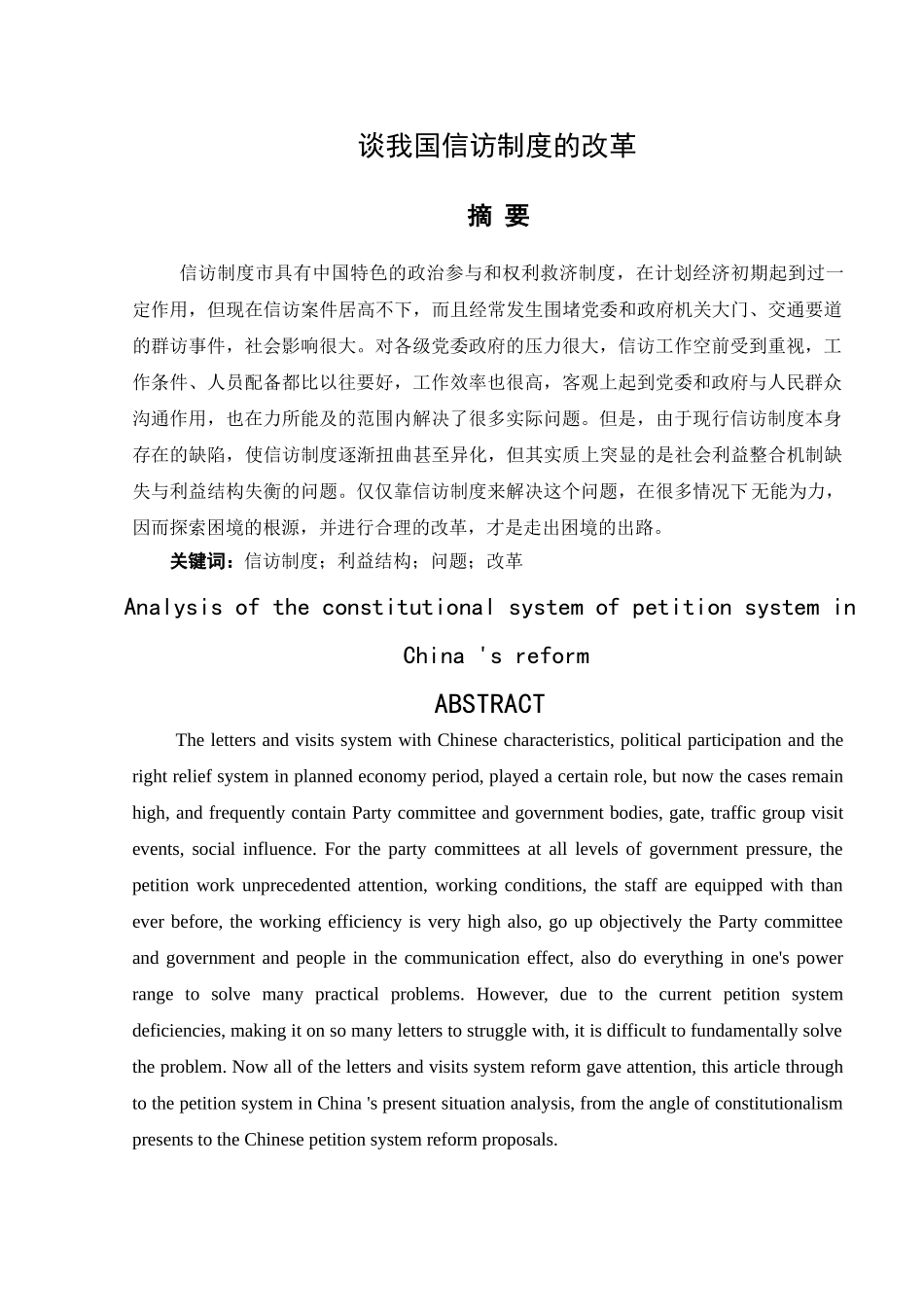 谈我国信访制度的改革

摘 要

信访制度市具有中国特色的政治参与和权利救济制度，在计划经济初期起到过一定作用，但现在信访案件居高不下，而且经常发生围堵党委和政府机关大门、交通要道的群访事件，社会影响很大。对各级党委政府的压力很大，信访工作空前受到重视，工作条件、人员配备都比以往要好，工作效率也很高，客观上起到党委和政府与人民群众沟通作用，也在力所能及的范围内解决了很多实际问题。但是，由于现行信访制度本身存在的缺陷，使信访制度逐渐扭曲甚至异化，但其实质上突显的是社会利益整合机制缺失与利益结构失衡的问题。仅仅靠信访制度来解决这个问题，在很多情况下无能为力，因而探索困境的根源，并进行合理的改革，才是走出困境的出路。

关键词：信访制度；利益结构；问题；改革

Analysis of the constitutional system of petition system in China 's reform

ABSTRACT

The letters and visits system with Chinese characteristics, political participation and the right relief system in planned economy period, played a certain role, but now the cases remain high, and frequently contain Party committee and government bodies, gate, traffic group visit events, social influence. For the party committees at all levels of government pressure, the petition work unprecedented attention, working conditions, the staff are equipped with than ever before, the working efficiency is very high also, go up objectively the Party committee and government and people in the communication effect, also do everything in one's power range to solve many practical problems. However, due to the current petition system deficiencies, making it on so many letters to struggle with, it is difficult to fundamentally solve the problem. Now all of the letters and visits system reform gave attention, this article through to the petition system in China 's present situation analysis, from the angle of constitutionalism presents to the Chinese petition system reform proposals.